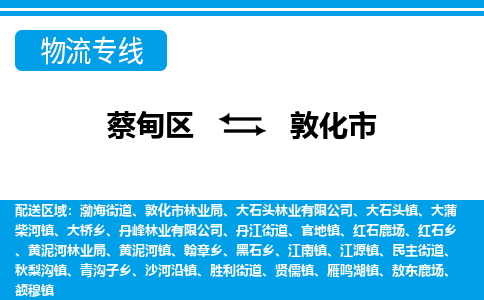 物流专线

蔡甸区 敦化市

配送区域：渤海街道、敦化市林业局、大石头林业有限公司、大石头镇、大蒲柴河镇、大桥乡、丹峰林业有限公司、丹江街道、官地镇、红石鹿场、红石乡、黄泥河林业局、黄泥河镇、翰章乡、黑石乡、江南镇、江源镇、民主街道、秋梨沟镇、青沟子乡、沙河沿镇、胜利街道、贤儒镇、雁鸣湖镇、敖东鹿场、额穆镇